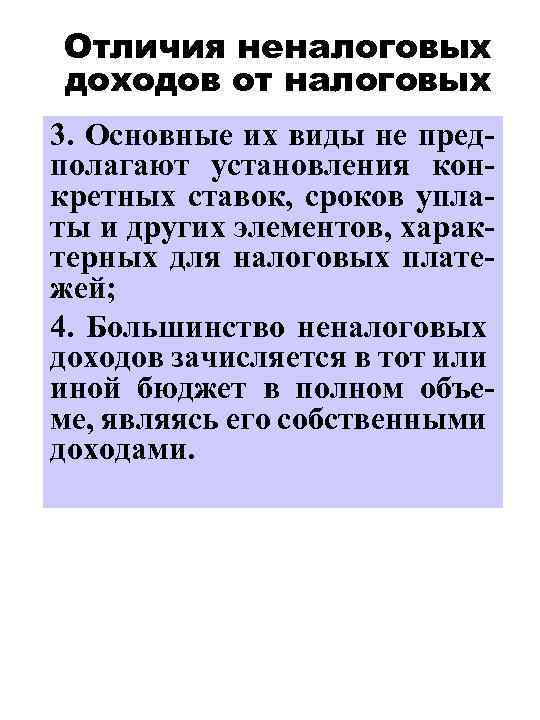 Отличия неналоговых доходов от налоговых

3. Основные их виды не предполагают установления конкретных ставок, сроков уплаты и других элементов, характерных для налоговых платежей;

4. Большинство неналоговых доходов зачисляется в тот или иной бюджет в полном объеме, являясь его собственными доходами.